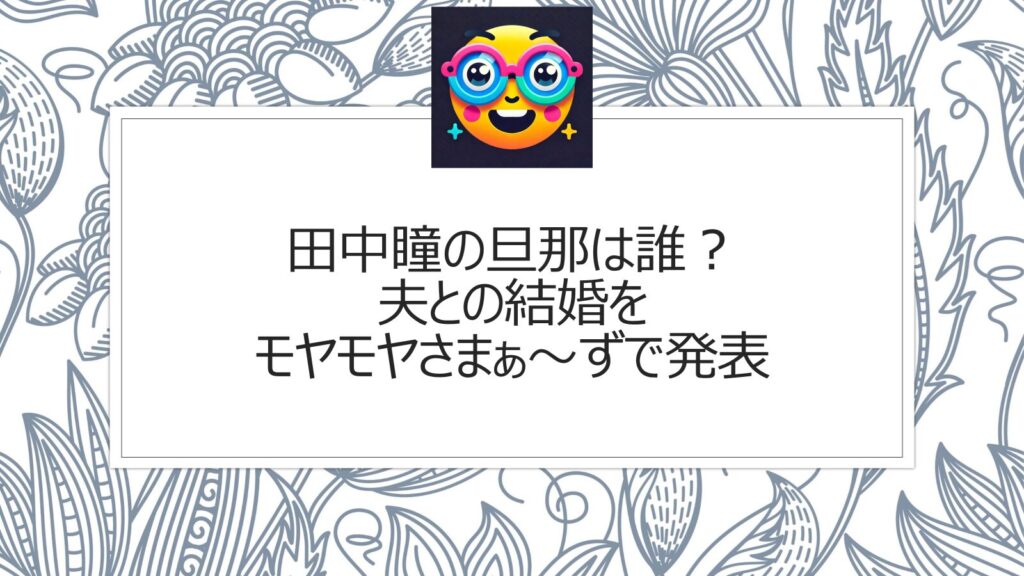 田中瞳の旦那は誰？
夫との結婚を
モヤモヤさまぁ～ずで発表